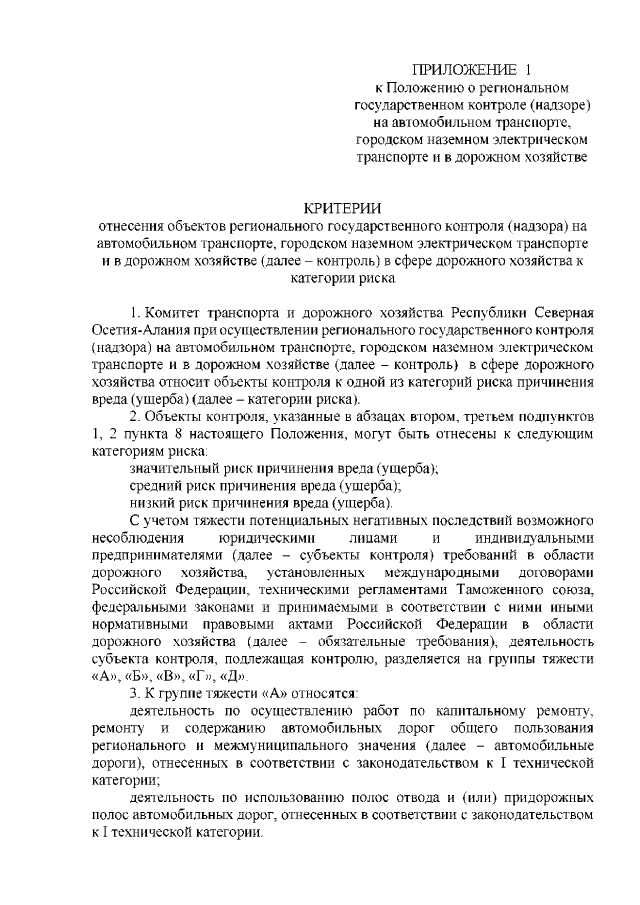 ПРИЛОЖЕНИЕ 1
к Положению о региональном государственном контроле (надзоре) на автомобильном транспорте, городском наземном электрическом транспорте и в дорожном хозяйстве

КРИТЕРИИ
отнесения объектов регионального государственного контроля (надзора) на автомобильном транспорте, городском наземном электрическом транспорте и в дорожном хозяйстве (далее – контроль) в сфере дорожного хозяйства к категории риска

1. Комитет транспорта и дорожного хозяйства Республики Северная Осетия-Алания при осуществлении регионального государственного контроля (надзора) на автомобильном транспорте, городском наземном электрическом транспорте и в дорожном хозяйстве (далее – контроль) в сфере дорожного хозяйства относит объекты контроля к одной из категорий риска причинения вреда (ущерба) (далее – категории риска).

2. Объекты контроля, указанные в абзацах втором, третьем подпунктов 1, 2 пункта 8 настоящего Положения, могут быть отнесены к следующим категориям риска:

значительный риск причинения вреда (ущерба);

средний риск причинения вреда (ущерба);

низкий риск причинения вреда (ущерба).

С учетом тяжести потенциальных негативных последствий возможного несоблюдения юридическими лицами и индивидуальными предпринимателями (далее – субъекты контроля) требований в области дорожного хозяйства, установленных международными договорами Российской Федерации, техническими регламентами Таможенного союза, федеральными законами и принимаемыми в соответствии с ними иными нормативными правовыми актами Российской Федерации в области дорожного хозяйства (далее – обязательные требования), деятельность субъекта контроля, подлежащая контролю, разделяется на группы тяжести «А», «Б», «В», «Г», «Д».

3. К группе тяжести «А» относятся:

деятельность по осуществлению работ по капитальному ремонту, ремонту и содержанию автомобильных дорог общего пользования регионального и межмуниципального значения (далее – автомобильные дороги), отнесенных в соответствии с законодательством к I технической категории;

деятельность по использованию полос отвода и (или) придорожных полос автомобильных дорог, отнесенных в соответствии с законодательством к I технической категории.